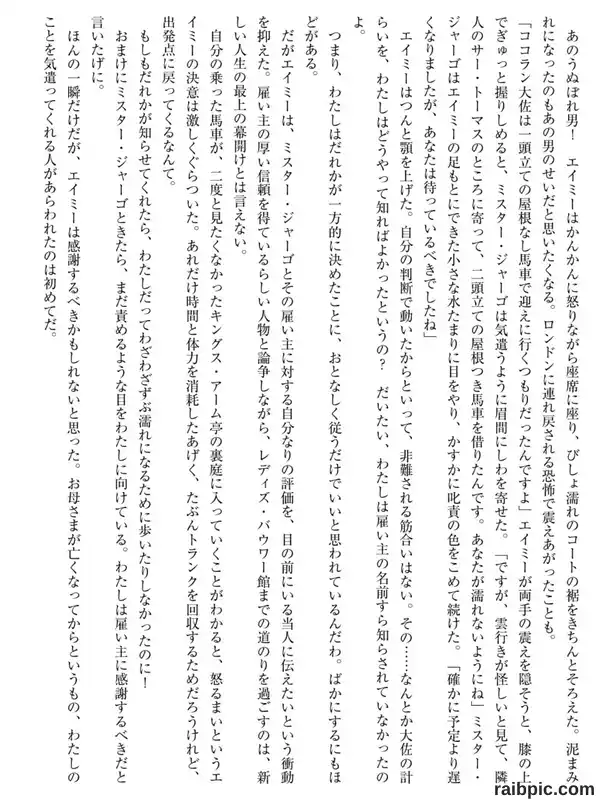 あのうぬぼれ男！　エイミーはかんかんに怒りながら座席に座り、びしょ濡れのコートの裾をきちんとそろえた。泥まみれになったのもあの男のせいだと思いたくなる。ロンドンに連れ戻される恐怖で震えあがったことも。

「ココラン大佐は一頭立ての屋根なし馬車で迎えに行くつもりだったんですよ」エイミーが両手の震えを隠そうと、膝の上でぎゅっと握りしめると、ミスター・ジャーゴは気遣うように眉間にしわを寄せた。「ですが、雲行きが怪しいと見て、隣人のサー・トーマスのところに寄って、二頭立ての屋根つき馬車を借りたんです。あなたが濡れないようにね」ミスター・ジャーゴはエイミーの足もとにできた小さな水たまりに目をやり、かすかに叱責の色をこめて続けた。「確かに予定より遅くなりましたが、あなたは待っているべきでしたね」

エイミーはつんと顎を上げた。自分の判断で動いたからといって、非難される筋合いはない。その……なんとか大佐の計らいを、わたしはどうやって知ればよかったというの？　だいたい、わたしは雇い主の名前すら知らされていなかったのよ。

つまり、わたしはだれかが一方的に決めたことに、おとなしく従うだけでいいと思われているんだわ。ばかにするにもほどがある。

だがエイミーは、ミスター・ジャーゴとその雇い主に対する自分なりの評価を、目の前にいる当人に伝えたいという衝動を抑えた。雇い主の厚い信頼を得ているらしい人物と論争しながら、レディズ・バウワー館までの道のりを過ごすのは、新しい人生の最上の幕開けとは言えない。

自分の乗った馬車が、二度と見たくなかったキングス・アーム亭の裏庭に入っていくことがわかると、怒るまいというエイミーの決意は激しくぐらついた。あれだけ時間と体力を消耗したあげく、たぶんトランクを回収するためだろうけれど、出発点に戻ってくるなんて。

もしもだれかが知らせてくれたら、わたしだってわざわざずぶ濡れになるために歩いたりしなかったのに！

おまけにミスター・ジャーゴときたら、まだ責めるような目をわたしに向けている。わたしは雇い主に感謝するべきだと言いたげに。

ほんの一瞬だけだが、エイミーは感謝するべきかもしれないと思った。お母さまが亡くなってからというもの、わたしのことを気遣ってくれる人があらわれたのは初めてだ。

raibpic.com